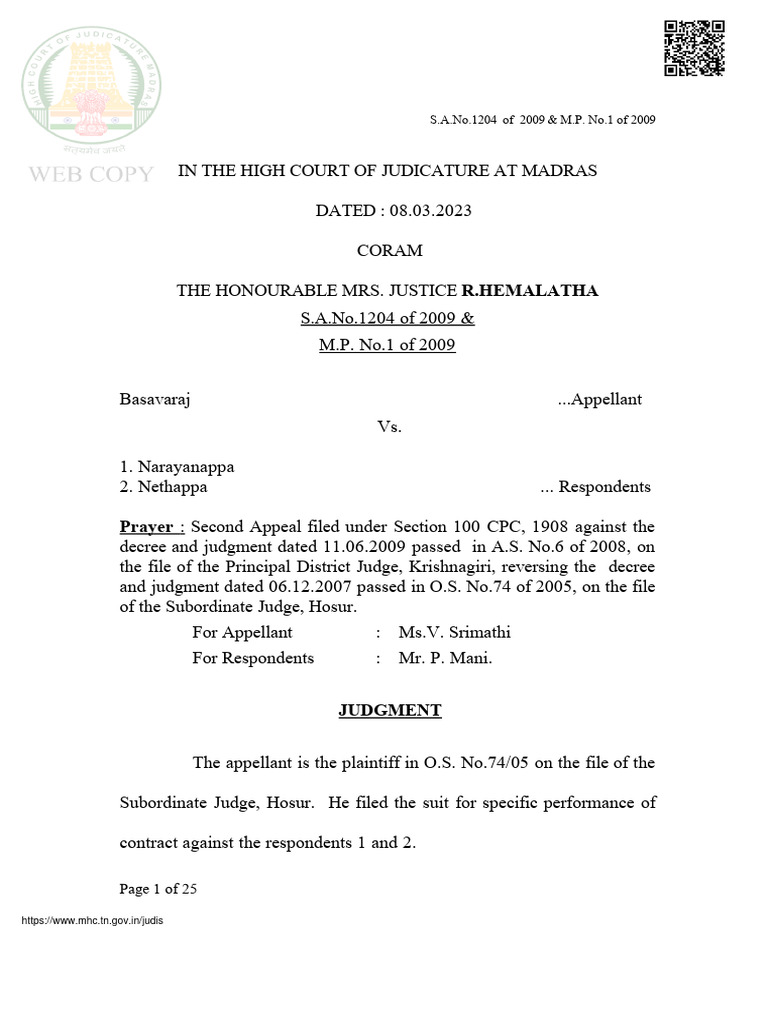 HIGH COURT OF JUDICATURE MADRAS

सत्यमेव जयते

WEB COPY

S.A.No.1204 of 2009 & M.P. No.1 of 2009

IN THE HIGH COURT OF JUDICATURE AT MADRAS

DATED : 08.03.2023

CORAM

THE HONOURABLE MRS. JUSTICE R.HEMALATHA

S.A.No.1204 of 2009 &
M.P. No.1 of 2009

Basavaraj ...Appellant

Vs.

1. Narayanappa
2. Nethappa ... Respondents

Prayer : Second Appeal filed under Section 100 CPC, 1908 against the decree and judgment dated 11.06.2009 passed in A.S. No.6 of 2008, on the file of the Principal District Judge, Krishnagiri, reversing the decree and judgment dated 06.12.2007 passed in O.S. No.74 of 2005, on the file of the Subordinate Judge, Hosur.

For Appellant : Ms.V. Srimathi
For Respondents : Mr. P. Mani.

JUDGMENT

The appellant is the plaintiff in O.S. No.74/05 on the file of the Subordinate Judge, Hosur. He filed the suit for specific performance of contract against the respondents 1 and 2.

Page 1 of 25

https://www.mhc.tn.gov.in/judis